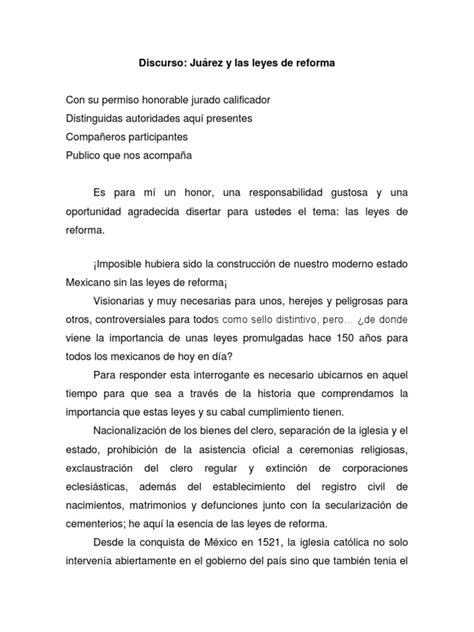 Discurso: Juárez y las leyes de reforma

Con su permiso honorable jurado calificador
Distinguidas autoridades aquí presentes
Compañeros participantes
Publico que nos acompaña

Es para mí un honor, una responsabilidad gustosa y una oportunidad agradecida disertar para ustedes el tema: las leyes de reforma.

¡Imposible hubiera sido la construcción de nuestro moderno estado Mexicano sin las leyes de reforma¡

Visionarias y muy necesarias para unos, herejes y peligrosas para otros, controversiales para todos como sello distintivo, pero… ¿de donde viene la importancia de unas leyes promulgadas hace 150 años para todos los mexicanos de hoy en día?

Para responder esta interrogante es necesario ubicarnos en aquel tiempo para que sea a través de la historia que comprendamos la importancia que estas leyes y su cabal cumplimiento tienen.

Nacionalización de los bienes del clero, separación de la iglesia y el estado, prohibición de la asistencia oficial a ceremonias religiosas, exclaustración del clero regular y extinción de corporaciones eclesiásticas, además del establecimiento del registro civil de nacimientos, matrimonios y defunciones junto con la secularización de cementerios; he aquí la esencia de las leyes de reforma.

Desde la conquista de México en 1521, la iglesia católica no solo intervenía abiertamente en el gobierno del país sino que también tenia el